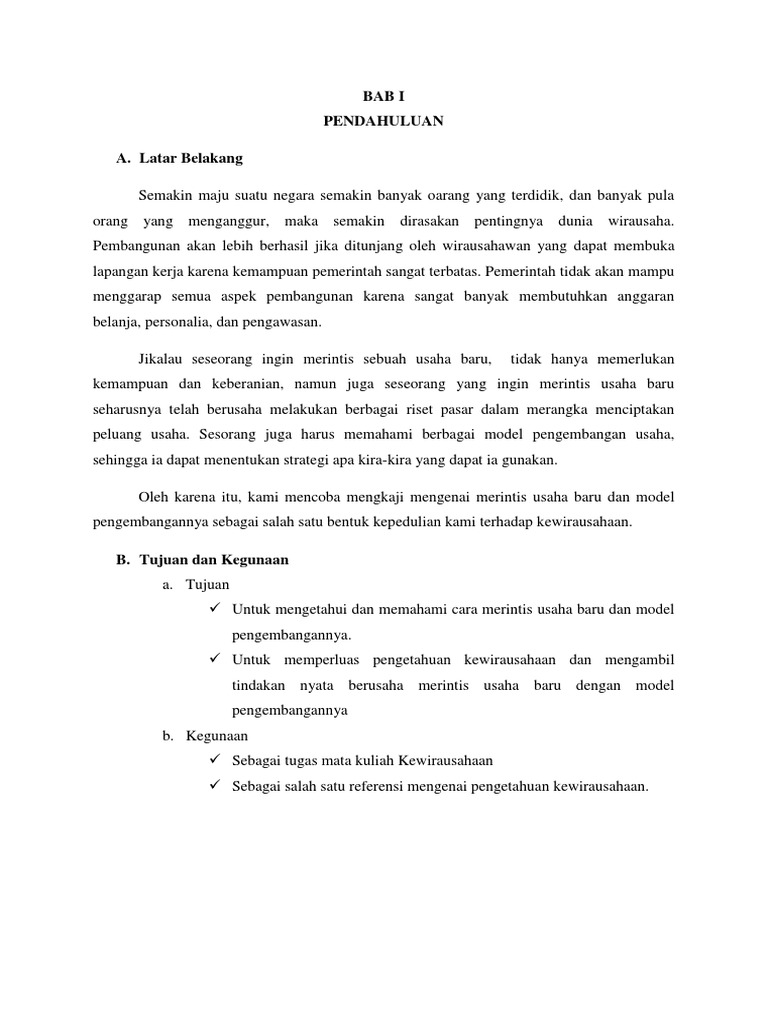 BAB I
PENDAHULUAN

A. Latar Belakang

Semakin maju suatu negara semakin banyak oarang yang terdidik, dan banyak pula orang yang menganggur, maka semakin dirasakan pentingnya dunia wirausaha. Pembangunan akan lebih berhasil jika ditunjang oleh wirausahawan yang dapat membuka lapangan kerja karena kemampuan pemerintah sangat terbatas. Pemerintah tidak akan mampu menggarap semua aspek pembangunan karena sangat banyak membutuhkan anggaran belanja, personalia, dan pengawasan.

Jikalau seseorang ingin merintis sebuah usaha baru, tidak hanya memerlukan kemampuan dan keberanian, namun juga seseorang yang ingin merintis usaha baru seharusnya telah berusaha melakukan berbagai riset pasar dalam merangka menciptakan peluang usaha. Sesorang juga harus memahami berbagai model pengembangan usaha, sehingga ia dapat menentukan strategi apa kira-kira yang dapat ia gunakan.

Oleh karena itu, kami mencoba mengkaji mengenai merintis usaha baru dan model pengembangannya sebagai salah satu bentuk kepedulian kami terhadap kewirausahaan.

B. Tujuan dan Kegunaan

a. Tujuan
✓ Untuk mengetahui dan memahami cara merintis usaha baru dan model pengembangannya.
✓ Untuk memperluas pengetahuan kewirausahaan dan mengambil tindakan nyata berusaha merintis usaha baru dengan model pengembangannya

b. Kegunaan
✓ Sebagai tugas mata kuliah Kewirausahaan
✓ Sebagai salah satu referensi mengenai pengetahuan kewirausahaan.